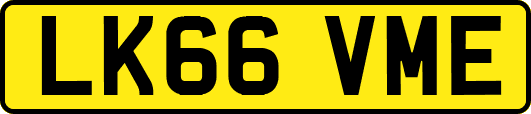 LK66 VME